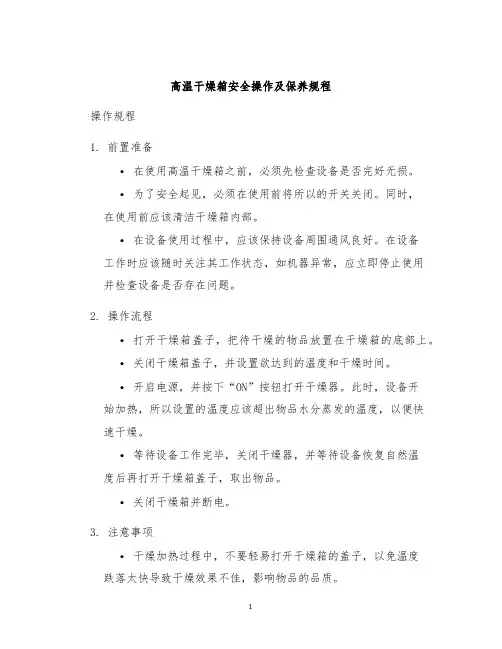 高温干燥箱安全操作及保养规程

操作规程

1. 前置准备

• 在使用高温干燥箱之前，必须先检查设备是否完好无损。

• 为了安全起见，必须在使用前将所以的开关关闭。同时，在使用前应该清洁干燥箱内部。

• 在设备使用过程中，应该保持设备周围通风良好。在设备工作时应该随时关注其工作状态，如机器异常，应立即停止使用并检查设备是否存在问题。

2. 操作流程

• 打开干燥箱盖子，把待干燥的物品放置在干燥箱的底部上。

• 关闭干燥箱盖子，并设置欲达到的温度和干燥时间。

• 开启电源，并按下“ON”按钮打开干燥器。此时，设备开始加热，所以设置的温度应该超出物品水分蒸发的温度，以便快速干燥。

• 等待设备工作完毕，关闭干燥器，并等待设备恢复自然温度后再打开干燥箱盖子，取出物品。

• 关闭干燥箱并断电。

3. 注意事项

• 干燥加热过程中，不要轻易打开干燥箱的盖子，以免温度跌落太快导致干燥效果不佳，影响物品的品质。

1